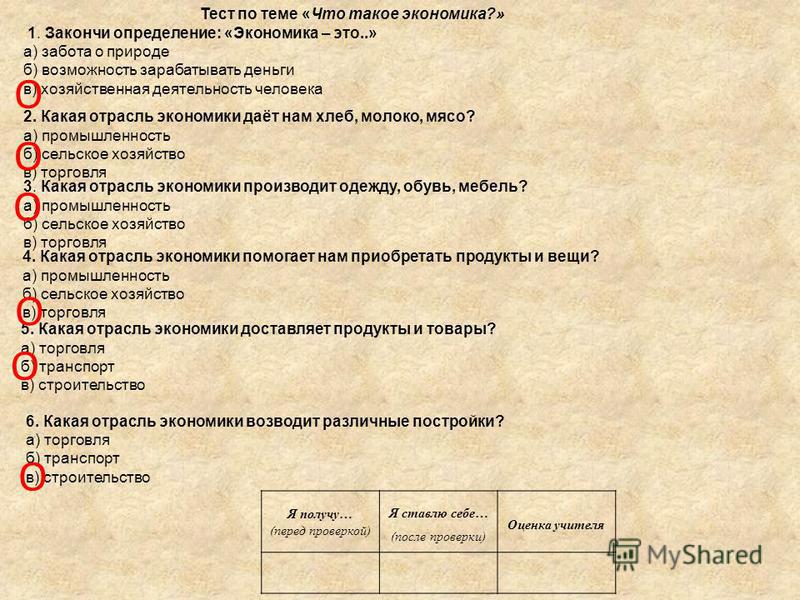 Тест по теме «Что такое экономика?»

1. Закончи определение: «Экономика – это..»
а) забота о природе
б) возможность зарабатывать деньги
в) хозяйственная деятельность человека

2. Какая отрасль экономики даёт нам хлеб, молоко, мясо?
а) промышленность
б) сельское хозяйство
в) торговля

3. Какая отрасль экономики производит одежду, обувь, мебель?
а) промышленность
б) сельское хозяйство
в) торговля

4. Какая отрасль экономики помогает нам приобретать продукты и вещи?
а) промышленность
б) сельское хозяйство
в) торговля

5. Какая отрасль экономики доставляет продукты и товары?
а) торговля
б) транспорт
в) строительство

6. Какая отрасль экономики возводит различные постройки?
а) торговля
б) транспорт
в) строительство

| Я получу… (перед проверкой) | Я ставлю себе… (после проверки) | Оценка учителя |
|---|---|---|
| | | |

MyShared